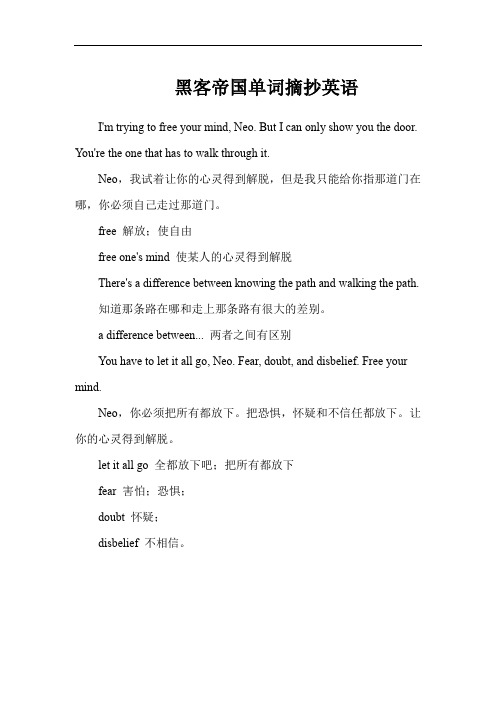 黑客帝国单词摘抄英语

I'm trying to free your mind, Neo. But I can only show you the door. You're the one that has to walk through it.

Neo，我试着让你的心灵得到解脱，但是我只能给你指那道门在哪，你必须自己走过那道门。

free 解放；使自由

free one's mind 使某人的心灵得到解脱

There's a difference between knowing the path and walking the path.

知道那条路在哪和走上那条路有很大的差别。

a difference between... 两者之间有区别

You have to let it all go, Neo. Fear, doubt, and disbelief. Free your mind.

Neo，你必须把所有都放下。把恐惧，怀疑和不信任都放下。让你的心灵得到解脱。

let it all go 全都放下吧；把所有都放下

fear 害怕；恐惧；

doubt 怀疑；

disbelief 不相信。